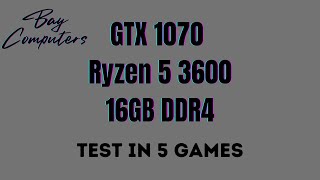 Bay Computers

GTX 1070
Ryzen 5 3600
16GB DDR4

TEST IN 5 GAMES